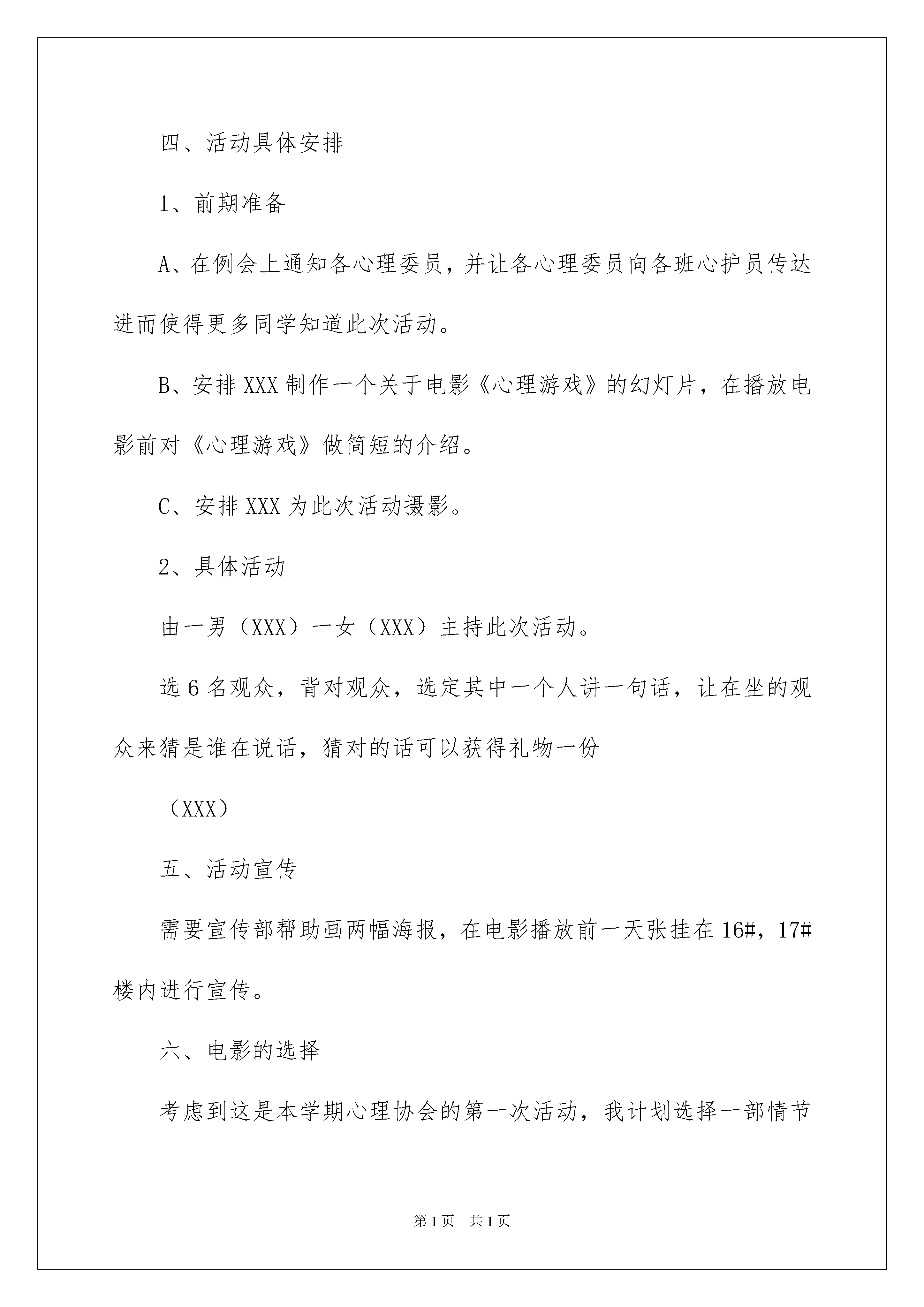 四、活动具体安排

1、前期准备

A、在例会上通知各心理委员，并让各心理委员向各班心护员传达进而使得更多同学知道此次活动。

B、安排XXX制作一个关于电影《心理游戏》的幻灯片，在播放电影前对《心理游戏》做简短的介绍。

C、安排XXX为此次活动摄影。

2、具体活动

由一男（XXX）一女（XXX）主持此次活动。

选6名观众，背对观众，选定其中一个人讲一句话，让在坐的观众来猜是谁在说话，猜对的话可以获得礼物一份

（XXX）

五、活动宣传

需要宣传部帮助画两幅海报，在电影播放前一天张挂在16#，17#楼内进行宣传。

六、电影的选择

考虑到这是本学期心理协会的第一次活动，我计划选择一部情节

第1页　共1页